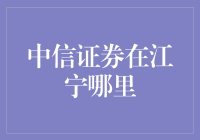 中信证券在江宁哪里